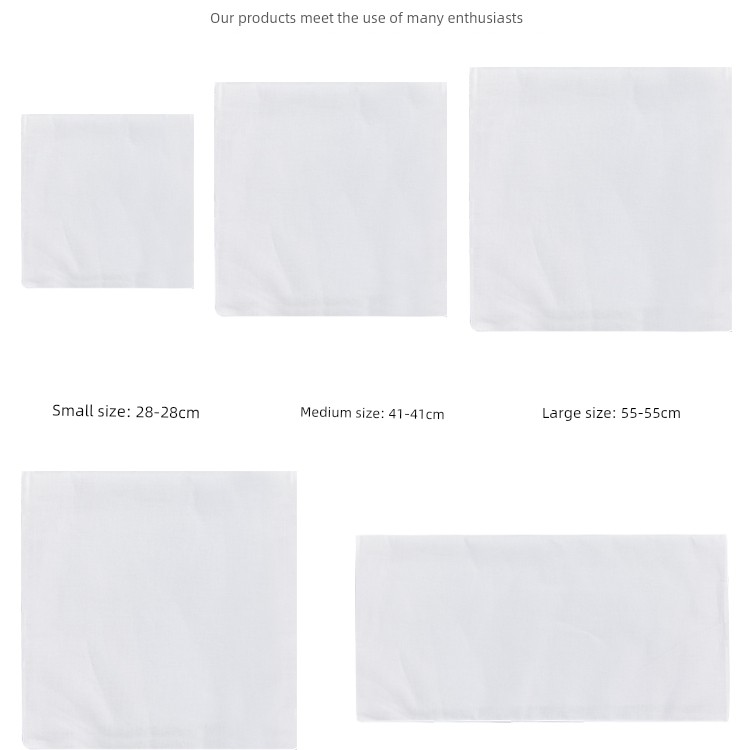 Our products meet the use of many enthusiasts

Small size: 28-28cm

Medium size: 41-41cm

Large size: 55-55cm